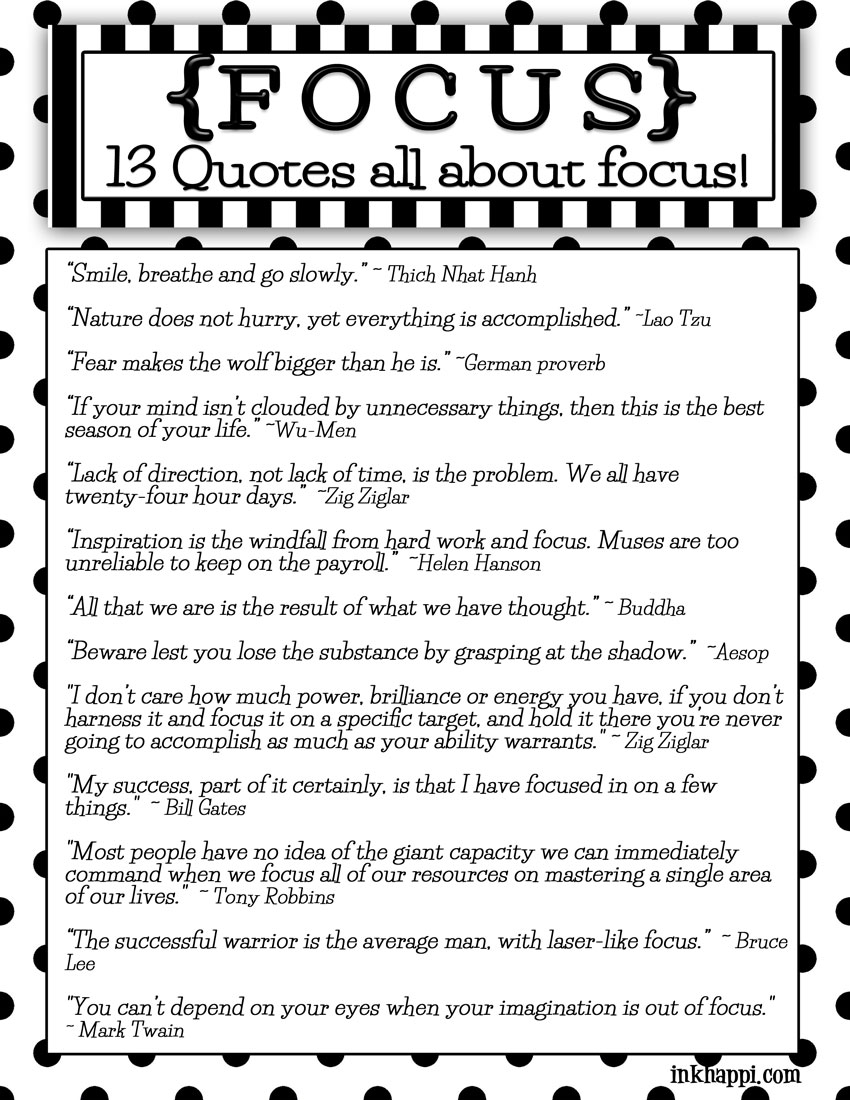 {FOCUS}
13 Quotes all about focus!

"Smile, breathe and go slowly." ~ Thich Nhat Hanh

"Nature does not hurry, yet everything is accomplished." ~Lao Tzu

"Fear makes the wolf bigger than he is." ~German proverb

"If your mind isn't clouded by unnecessary things, then this is the best season of your life." ~Wu-Men

"Lack of direction, not lack of time, is the problem. We all have twenty-four hour days." ~Zig Ziglar

"Inspiration is the windfall from hard work and focus. Muses are too unreliable to keep on the payroll." ~Helen Hanson

"All that we are is the result of what we have thought." ~ Buddha

"Beware lest you lose the substance by grasping at the shadow." ~Aesop

"I don't care how much power, brilliance or energy you have, if you don't harness it and focus it on a specific target, and hold it there you're never going to accomplish as much as your ability warrants." ~ Zig Ziglar

"My success, part of it certainly, is that I have focused in on a few things." ~ Bill Gates

"Most people have no idea of the giant capacity we can immediately command when we focus all of our resources on mastering a single area of our lives." ~ Tony Robbins

"The successful warrior is the average man, with laser-like focus." ~ Bruce Lee

"You can't depend on your eyes when your imagination is out of focus." ~ Mark Twain

inkhappi.com